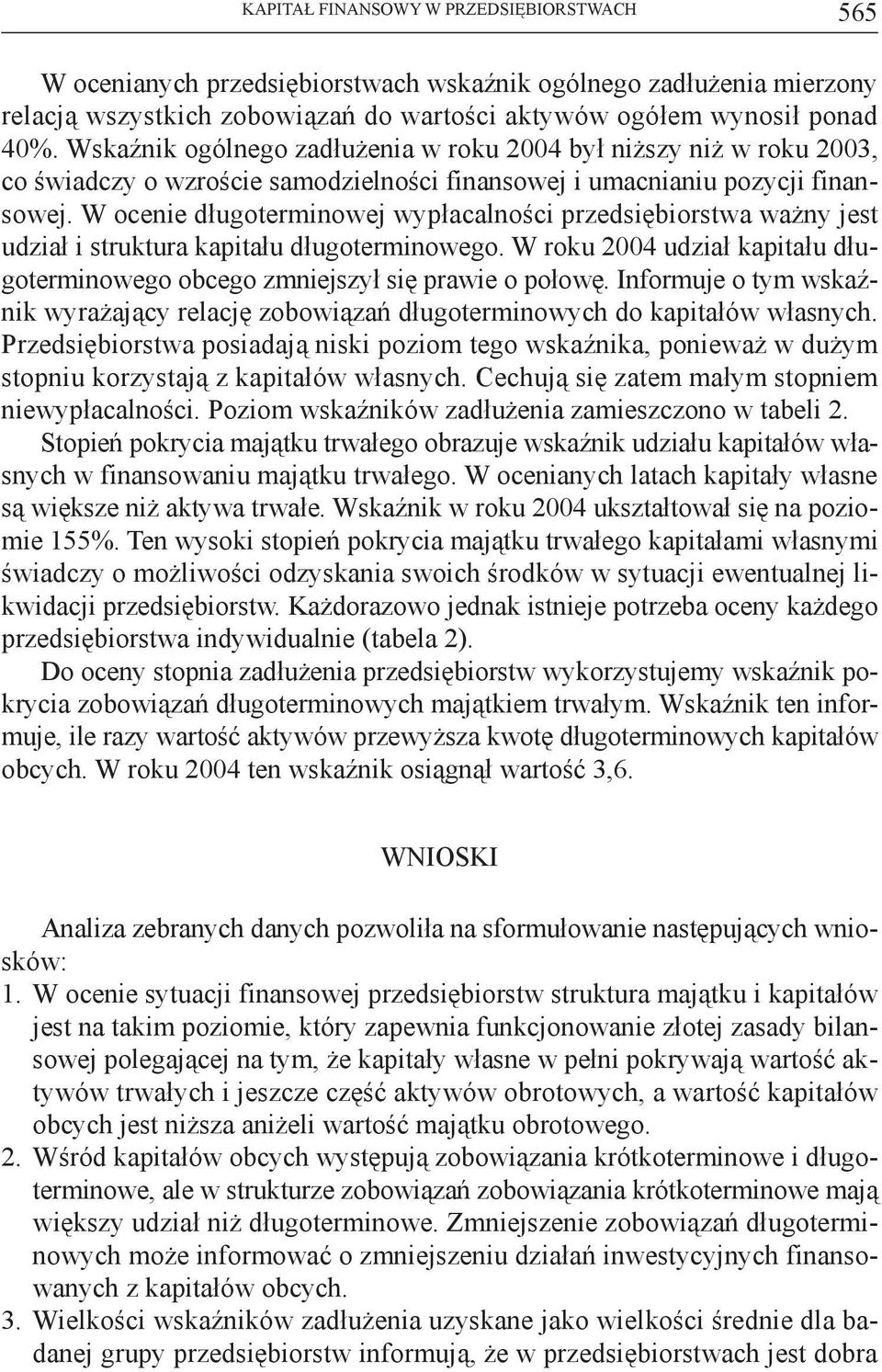 KAPITAŁ FINANSOWY W PRZEDSIĘBIORSTWACH 565

W ocenianych przedsiębiorstwach wskaźnik ogólnego zadłużenia mierzony relacją wszystkich zobowiązań do wartości aktywów ogółem wynosił ponad 40%. Wskaźnik ogólnego zadłużenia w roku 2004 był niższy niż w roku 2003, co świadczy o wzroście samodzielności finansowej i umacnianiu pozycji finansowej. W ocenie długoterminowej wypłacalności przedsiębiorstwa ważny jest udział i struktura kapitału długoterminowego. W roku 2004 udział kapitału długoterminowego obcego zmniejszył się prawie o połowę. Informuje o tym wskaźnik wyrażający relację zobowiązań długoterminowych do kapitałów własnych. Przedsiębiorstwa posiadają niski poziom tego wskaźnika, ponieważ w dużym stopniu korzystają z kapitałów własnych. Cechują się zatem małym stopniem niewypłacalności. Poziom wskaźników zadłużenia zamieszczono w tabeli 2.

Stopień pokrycia majątku trwałego obrazuje wskaźnik udziału kapitałów własnych w finansowaniu majątku trwałego. W ocenianych latach kapitały własne są większe niż aktywa trwałe. Wskaźnik w roku 2004 ukształtował się na poziomie 155%. Ten wysoki stopień pokrycia majątku trwałego kapitałami własnymi świadczy o możliwości odzyskania swoich środków w sytuacji ewentualnej likwidacji przedsiębiorstw. Każdorazowo jednak istnieje potrzeba oceny każdego przedsiębiorstwa indywidualnie (tabela 2).

Do oceny stopnia zadłużenia przedsiębiorstw wykorzystujemy wskaźnik pokrycia zobowiązań długoterminowych majątkiem trwałym. Wskaźnik ten informuje, ile razy wartość aktywów przewyższa kwotę długoterminowych kapitałów obcych. W roku 2004 ten wskaźnik osiągnął wartość 3,6.

WNIOSKI

Analiza zebranych danych pozwoliła na sformułowanie następujących wniosków:
1. W ocenie sytuacji finansowej przedsiębiorstw struktura majątku i kapitałów jest na takim poziomie, który zapewnia funkcjonowanie złotej zasady bilansowej polegającej na tym, że kapitały własne w pełni pokrywają wartość aktywów trwałych i jeszcze część aktywów obrotowych, a wartość kapitałów obcych jest niższa aniżeli wartość majątku obrotowego.
2. Wśród kapitałów obcych występują zobowiązania krótkoterminowe i długoterminowe, ale w strukturze zobowiązań zobowiązania krótkoterminowe mają większy udział niż długoterminowe. Zmniejszenie zobowiązań długoterminowych może informować o zmniejszeniu działań inwestycyjnych finansowanych z kapitałów obcych.
3. Wielkości wskaźników zadłużenia uzyskane jako wielkości średnie dla badanej grupy przedsiębiorstw informują, że w przedsiębiorstwach jest dobra